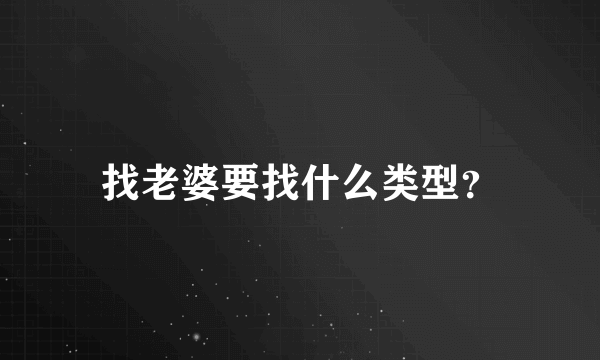 找老婆要找什么类型？